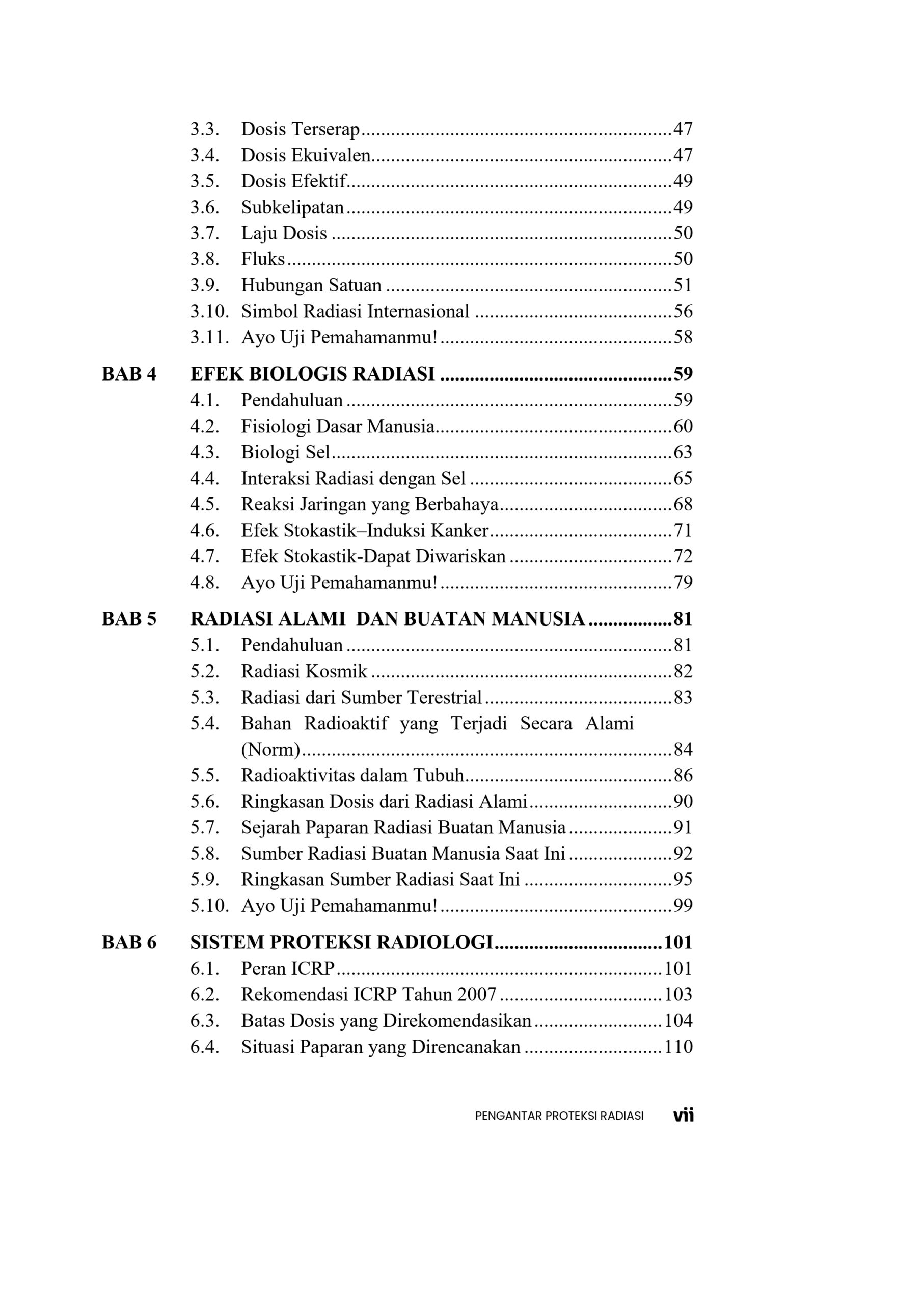 3.3. Dosis Terserap 47
3.4. Dosis Ekuivalen 47
3.5. Dosis Efektif 49
3.6. Subkelipatan 49
3.7. Laju Dosis 50
3.8. Fluks 50
3.9. Hubungan Satuan 51
3.10. Simbol Radiasi Internasional 56
3.11. Ayo Uji Pemahamanmu! 58

BAB 4 EFEK BIOLOGIS RADIASI 59
4.1. Pendahuluan 59
4.2. Fisiologi Dasar Manusia 60
4.3. Biologi Sel 63
4.4. Interaksi Radiasi dengan Sel 65
4.5. Reaksi Jaringan yang Berbahaya 68
4.6. Efek Stokastik–Induksi Kanker 71
4.7. Efek Stokastik-Dapat Diwariskan 72
4.8. Ayo Uji Pemahamanmu! 79

BAB 5 RADIASI ALAMI DAN BUATAN MANUSIA 81
5.1. Pendahuluan 81
5.2. Radiasi Kosmik 82
5.3. Radiasi dari Sumber Terestrial 83
5.4. Bahan Radioaktif yang Terjadi Secara Alami (Norm) 84
5.5. Radioaktivitas dalam Tubuh 86
5.6. Ringkasan Dosis dari Radiasi Alami 90
5.7. Sejarah Paparan Radiasi Buatan Manusia 91
5.8. Sumber Radiasi Buatan Manusia Saat Ini 92
5.9. Ringkasan Sumber Radiasi Saat Ini 95
5.10. Ayo Uji Pemahamanmu! 99

BAB 6 SISTEM PROTEKSI RADIOLOGI 101
6.1. Peran ICRP 101
6.2. Rekomendasi ICRP Tahun 2007 103
6.3. Batas Dosis yang Direkomendasikan 104
6.4. Situasi Paparan yang Direncanakan 110

PENGANTAR PROTEKSI RADIASI vii